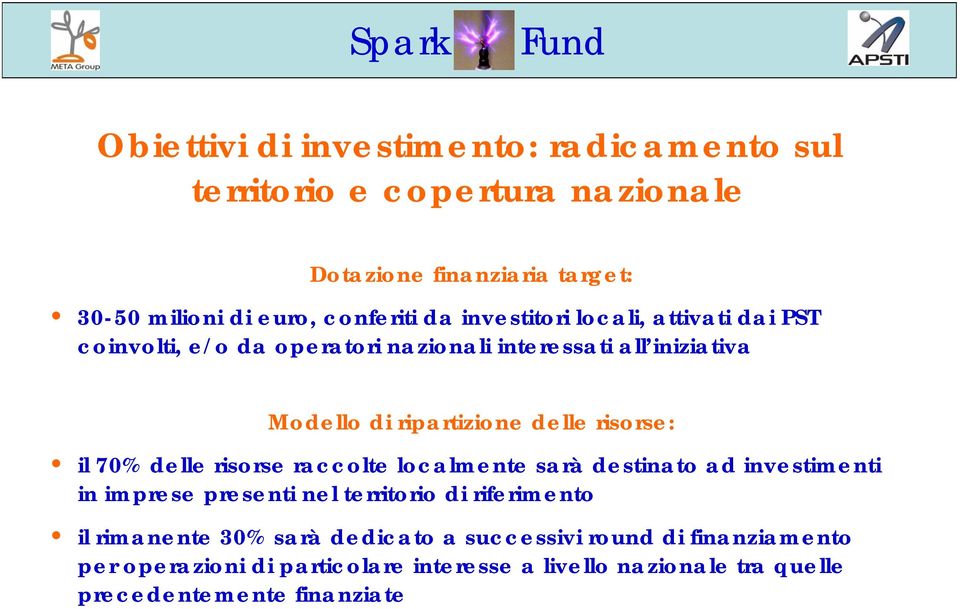 META Group

Spark Fund

APSTI

Obiettivi di investimento: radicamento sul territorio e copertura nazionale

Dotazione finanziaria target:

• 30-50 milioni di euro, conferiti da investitori locali, attivati dai PST coinvolti, e/o da operatori nazionali interessati all'iniziativa

Modello di ripartizione delle risorse:

• il 70% delle risorse raccolte localmente sarà destinato ad investimenti in imprese presenti nel territorio di riferimento

• il rimanente 30% sarà dedicato a successivi round di finanziamento per operazioni di particolare interesse a livello nazionale tra quelle precedentemente finanziate